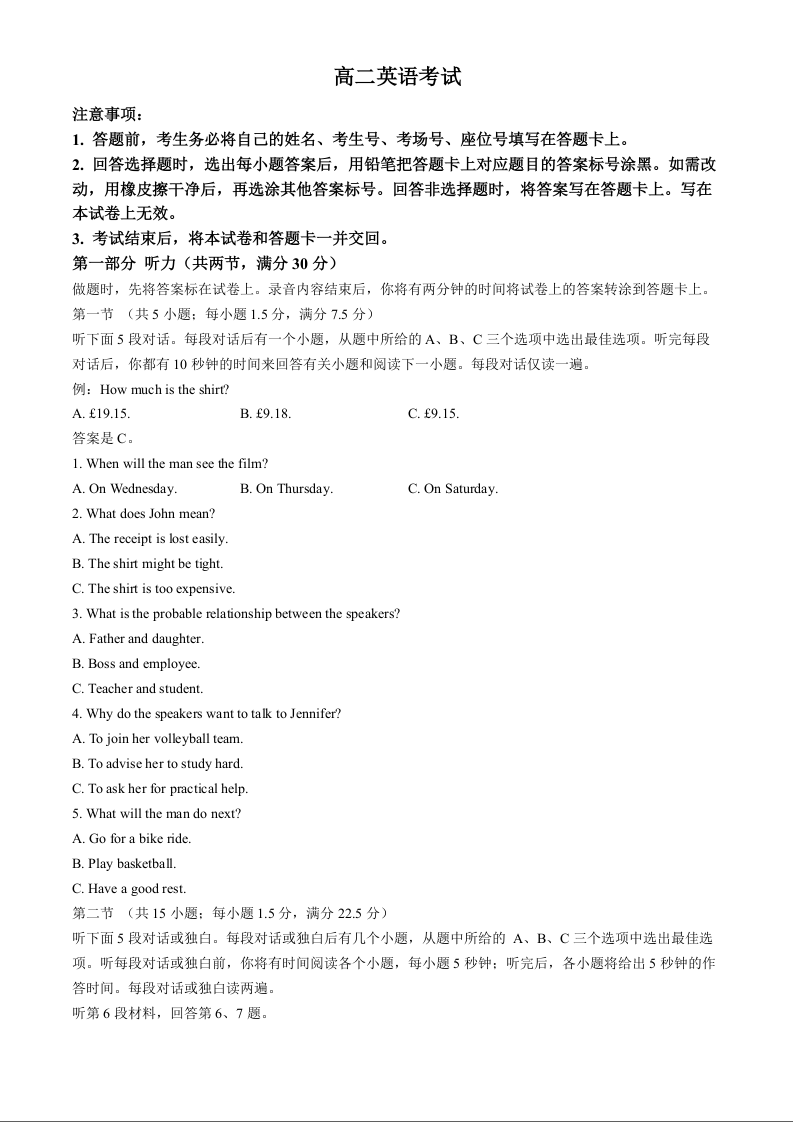 高二英语考试

注意事项：
1. 答题前，考生务必将自己的姓名、考生号、考场号、座位号填写在答题卡上。
2. 回答选择题时，选出每小题答案后，用铅笔把答题卡上对应题目的答案标号涂黑。如需改动，用橡皮擦干净后，再选涂其他答案标号。回答非选择题时，将答案写在答题卡上。写在本试卷上无效。
3. 考试结束后，将本试卷和答题卡一并交回。

第一部分 听力（共两节，满分 30 分）
做题时，先将答案标在试卷上。录音内容结束后，你将有两分钟的时间将试卷上的答案转涂到答题卡上。
第一节 （共 5 小题；每小题 1.5 分，满分 7.5 分）
听下面 5 段对话。每段对话后有一个小题，从题中所给的 A、B、C 三个选项中选出最佳选项。听完每段对话后，你都有 10 秒钟的时间来回答有关小题和阅读下一小题。每段对话仅读一遍。
例：How much is the shirt?
A. £19.15.	B. £9.18.	C. £9.15.
答案是 C。
1. When will the man see the film?
A. On Wednesday.	B. On Thursday.	C. On Saturday.
2. What does John mean?
A. The receipt is lost easily.
B. The shirt might be tight.
C. The shirt is too expensive.
3. What is the probable relationship between the speakers?
A. Father and daughter.
B. Boss and employee.
C. Teacher and student.
4. Why do the speakers want to talk to Jennifer?
A. To join her volleyball team.
B. To advise her to study hard.
C. To ask her for practical help.
5. What will the man do next?
A. Go for a bike ride.
B. Play basketball.
C. Have a good rest.
第二节 （共 15 小题；每小题 1.5 分，满分 22.5 分）
听下面 5 段对话或独白。每段对话或独白后有几个小题，从题中所给的 A、B、C 三个选项中选出最佳选项。听每段对话或独白前，你将有时间阅读各个小题，每小题 5 秒钟；听完后，各小题将给出 5 秒钟的作答时间。每段对话或独白读两遍。
听第 6 段材料，回答第 6、7 题。